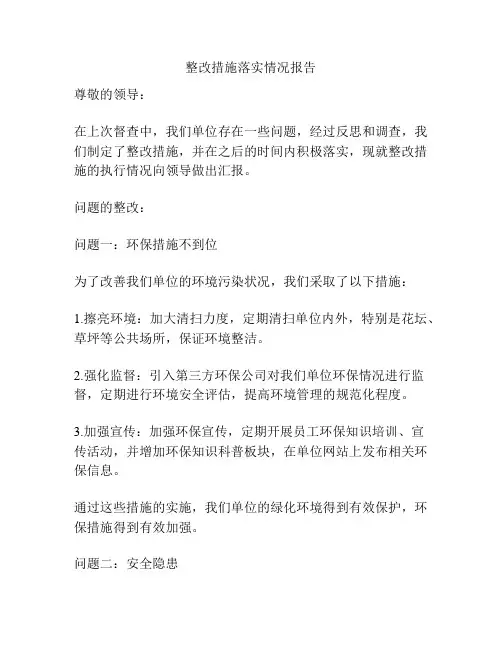 整改措施落实情况报告

尊敬的领导：

在上次督查中，我们单位存在一些问题，经过反思和调查，我们制定了整改措施，并在之后的时间内积极落实，现就整改措施的执行情况向领导做出汇报。

问题的整改：

问题一：环保措施不到位

为了改善我们单位的环境污染状况，我们采取了以下措施：

1.擦亮环境：加大清扫力度，定期清扫单位内外，特别是花坛、草坪等公共场所，保证环境整洁。

2.强化监督：引入第三方环保公司对我们单位环保情况进行监督，定期进行环境安全评估，提高环境管理的规范化程度。

3.加强宣传：加强环保宣传，定期开展员工环保知识培训、宣传活动，并增加环保知识科普板块，在单位网站上发布相关环保信息。

通过这些措施的实施，我们单位的绿化环境得到有效保护，环保措施得到有效加强。

问题二：安全隐患